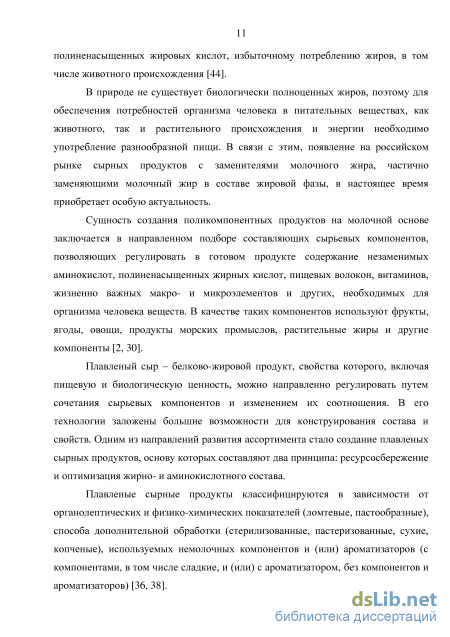 11

полиненасыщенных жировых кислот, избыточному потреблению жиров, в том числе животного происхождения [44].

В природе не существует биологически полноценных жиров, поэтому для обеспечения потребностей организма человека в питательных веществах, как животного, так и растительного происхождения и энергии необходимо употребление разнообразной пищи. В связи с этим, появление на российском рынке сырных продуктов с заменителями молочного жира, частично заменяющими молочный жир в составе жировой фазы, в настоящее время приобретает особую актуальность.

Сущность создания поликомпонентных продуктов на молочной основе заключается в направленном подборе составляющих сырьевых компонентов, позволяющих регулировать в готовом продукте содержание незаменимых аминокислот, полиненасыщенных жирных кислот, пищевых волокон, витаминов, жизненно важных макро- и микроэлементов и других, необходимых для организма человека веществ. В качестве таких компонентов используют фрукты, ягоды, овощи, продукты морских промыслов, растительные жиры и другие компоненты [2, 30].

Плавленый сыр – белково-жировой продукт, свойства которого, включая пищевую и биологическую ценность, можно направленно регулировать путем сочетания сырьевых компонентов и изменением их соотношения. В его технологии заложены большие возможности для конструирования состава и свойств. Одним из направлений развития ассортимента стало создание плавленых сырных продуктов, основу которых составляют два принципа: ресурсосбережение и оптимизация жирно- и аминокислотного состава.

Плавленые сырные продукты классифицируются в зависимости от органолептических и физико-химических показателей (ломтевые, пастообразные), способа дополнительной обработки (стерилизованные, пастеризованные, сухие, копченые), используемых немолочных компонентов и (или) ароматизаторов (с компонентами, в том числе сладкие, и (или) с ароматизатором, без компонентов и ароматизаторов) [36, 38].

dsLib.net
библиотека диссертаций